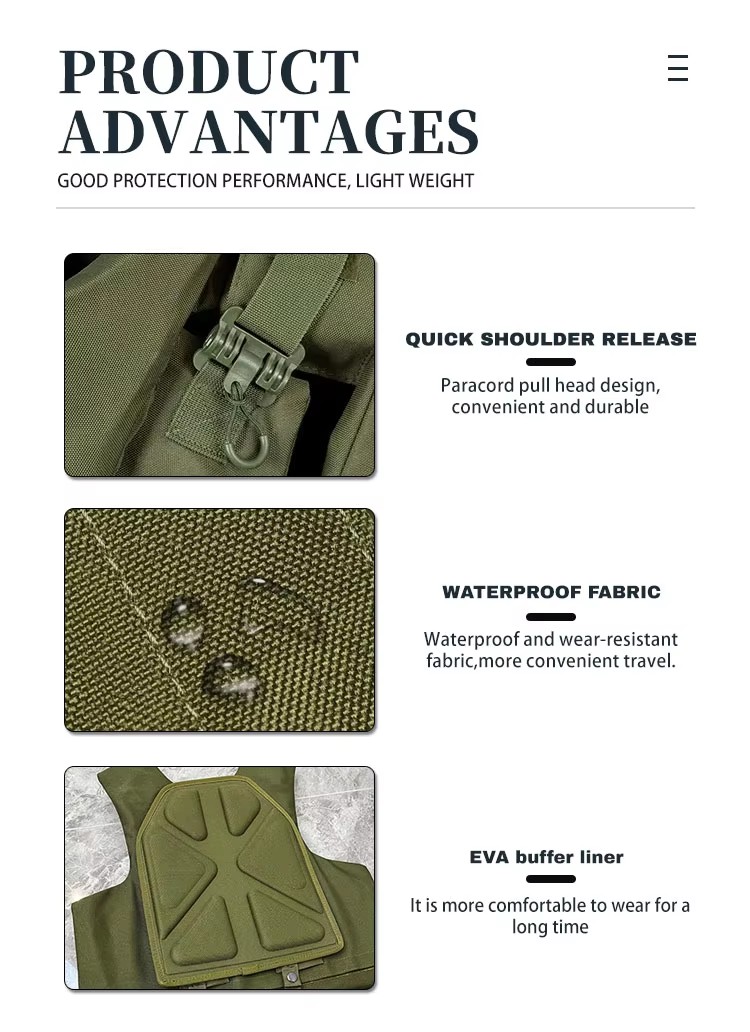 PRODUCT ADVANTAGES

GOOD PROTECTION PERFORMANCE, LIGHT WEIGHT

QUICK SHOULDER RELEASE

Paracord pull head design, convenient and durable

WATERPROOF FABRIC

Waterproof and wear-resistant fabric,more convenient travel.

EVA buffer liner

It is more comfortable to wear for a long time